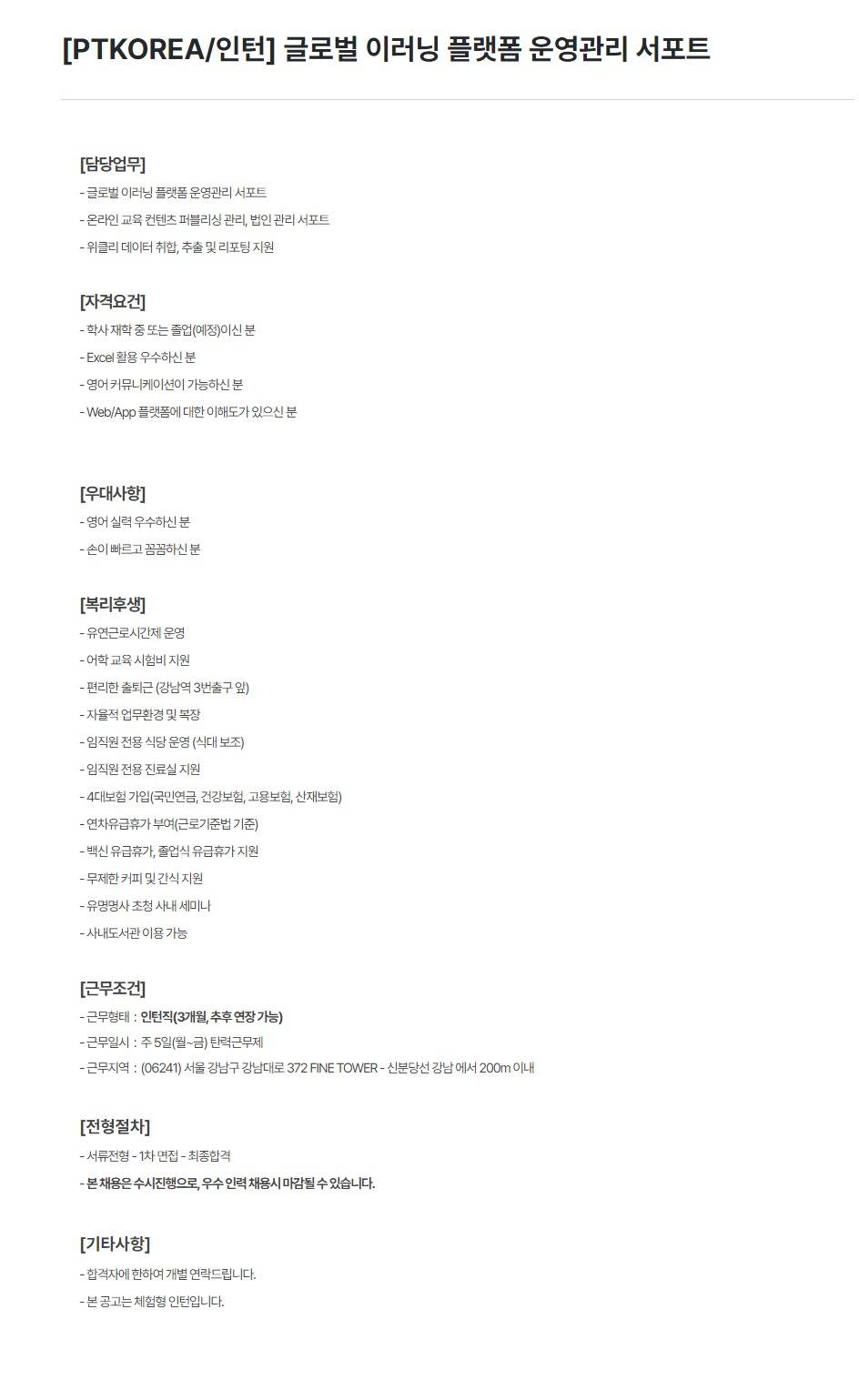 [PTKOREA/인턴] 글로벌 이러닝 플랫폼 운영관리 서포트

[담당업무]
- 글로벌 이러닝 플랫폼 운영관리 서포트
- 온라인 교육 컨텐츠 퍼블리싱 관리, 법인 관리 서포트
- 위클리 데이터 취합, 추출 및 리포팅 지원

[자격요건]
- 학사 재학 중 또는 졸업(예정)이신 분
- Excel 활용 우수하신 분
- 영어 커뮤니케이션이 가능하신 분
- Web/App 플랫폼에 대한 이해도가 있으신 분

[우대사항]
- 영어 실력 우수하신 분
- 손이 빠르고 꼼꼼하신 분

[복리후생]
- 유연근로시간제 운영
- 어학 교육 시험비 지원
- 편리한 출퇴근 (강남역 3번출구 앞)
- 자율적 업무환경 및 복장
- 임직원 전용 식당 운영 (식대 보조)
- 임직원 전용 진료실 지원
- 4대보험 가입(국민연금, 건강보험, 고용보험, 산재보험)
- 연차유급휴가 부여(근로기준법 기준)
- 백신 유급휴가, 졸업식 유급휴가 지원
- 무제한 커피 및 간식 지원
- 유명명사 초청 사내 세미나
- 사내도서관 이용 가능

[근무조건]
- 근무형태 : 인턴직(3개월, 추후 연장 가능)
- 근무일시 : 주 5일(월~금) 탄력근무제
- 근무지역 : (06241) 서울 강남구 강남대로 372 FINE TOWER - 신분당선 강남 에서 200m 이내

[전형절차]
- 서류전형 - 1차 면접 - 최종합격
- 본 채용은 수시진행으로, 우수 인력 채용시 마감될 수 있습니다.

[기타사항]
- 합격자에 한하여 개별 연락드립니다.
- 본 공고는 체험형 인턴입니다.